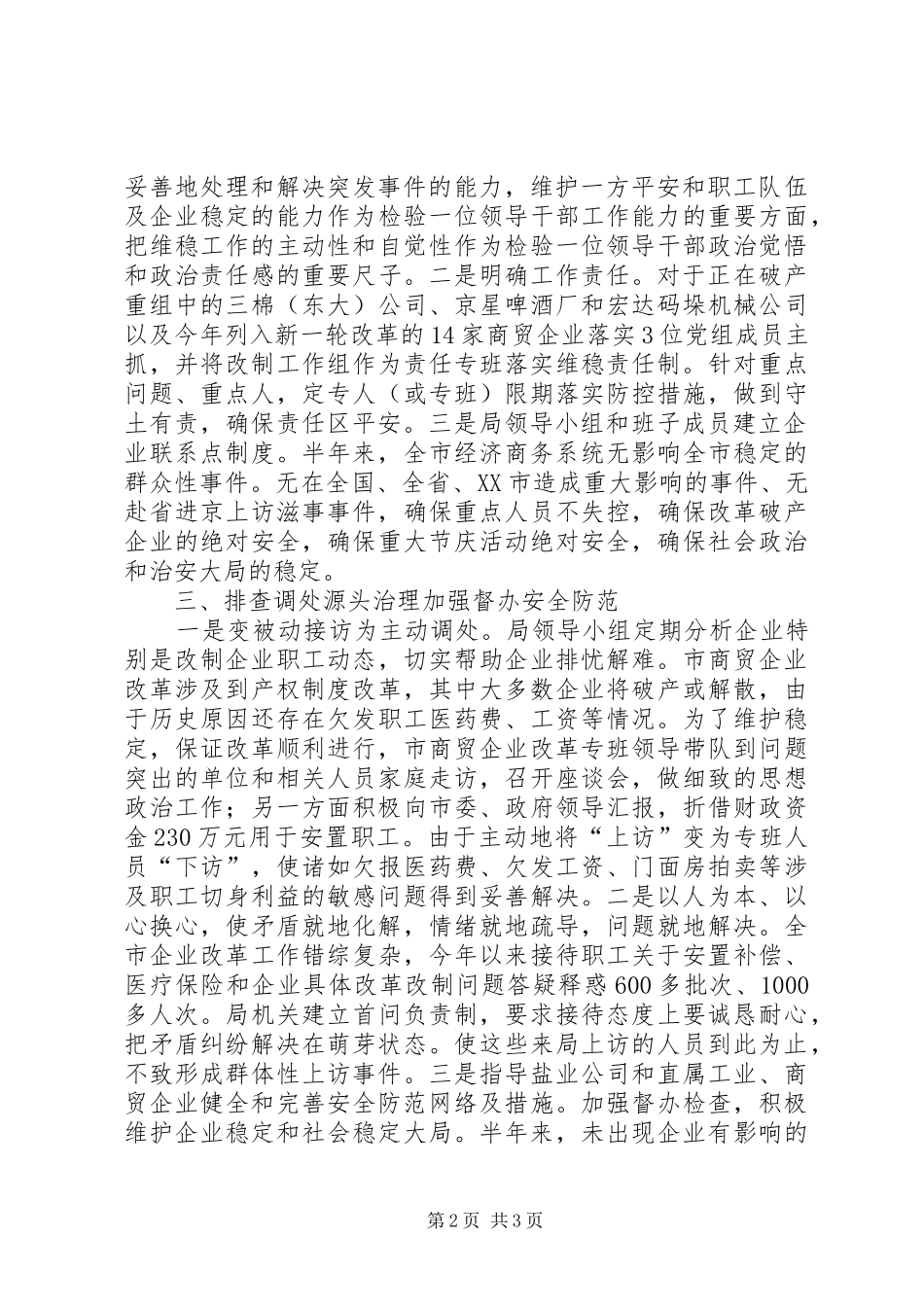 妥善地处理和解决突发事件的能力，维护一方平安和职工队伍及企业稳定的能力作为检验一位领导干部工作能力的重要方面，把维稳工作的主动性和自觉性作为检验一位领导干部政治觉悟和政治责任感的重要尺子。二是明确工作责任。对于正在破产重组中的三棉（东大）公司、京星啤酒厂和宏达码垛机械公司以及今年列入新一轮改革的14家商贸企业落实3位党组成员主抓，并将改制工作组作为责任专班落实维稳责任制。针对重点问题、重点人，定专人（或专班）限期落实防控措施，做到守土有责，确保责任区平安。三是局领导小组和班子成员建立企业联系点制度。半年来，全市经济商务系统无影响全市稳定的群众性事件。无在全国、全省、XX市造成重大影响的事件、无赴省进京上访滋事事件，确保重点人员不失控，确保改革破产企业的绝对安全，确保重大节庆活动绝对安全，确保社会政治和治安大局的稳定。

三、排查调处源头治理加强督办安全防范

一是变被动接访为主动调处。局领导小组定期分析企业特别是改制企业职工动态，切实帮助企业排忧解难。市商贸企业改革涉及到产权制度改革，其中大多数企业将破产或解散，由于历史原因还存在欠发职工医药费、工资等情况。为了维护稳定，保证改革顺利进行，市商贸企业改革专班领导带队到问题突出的单位和相关人员家庭走访，召开座谈会，做细致的思想政治工作；另一方面积极向市委、政府领导汇报，折借财政资金230万元用于安置职工。由于主动地将“上访”变为专班人员“下访”，使诸如欠报医药费、欠发工资、门面房拍卖等涉及职工切身利益的敏感问题得到妥善解决。二是以人为本、以心换心，使矛盾就地化解，情绪就地疏导，问题就地解决。全市企业改革工作错综复杂，今年以来接待职工关于安置补偿、医疗保险和企业具体改革改制问题答疑释惑600多批次、1000多人次。局机关建立首问负责制，要求接待态度上要诚恳耐心，把矛盾纠纷解决在萌芽状态。使这些来局上访的人员到此为止，不致形成群体性上访事件。三是指导盐业公司和直属工业、商贸企业健全和完善安全防范网络及措施。加强督办检查，积极维护企业稳定和社会稳定大局。半年来，未出现企业有影响的

第2页 共3页